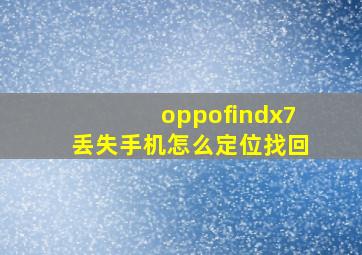 oppofindx7
丢失手机怎么定位找回